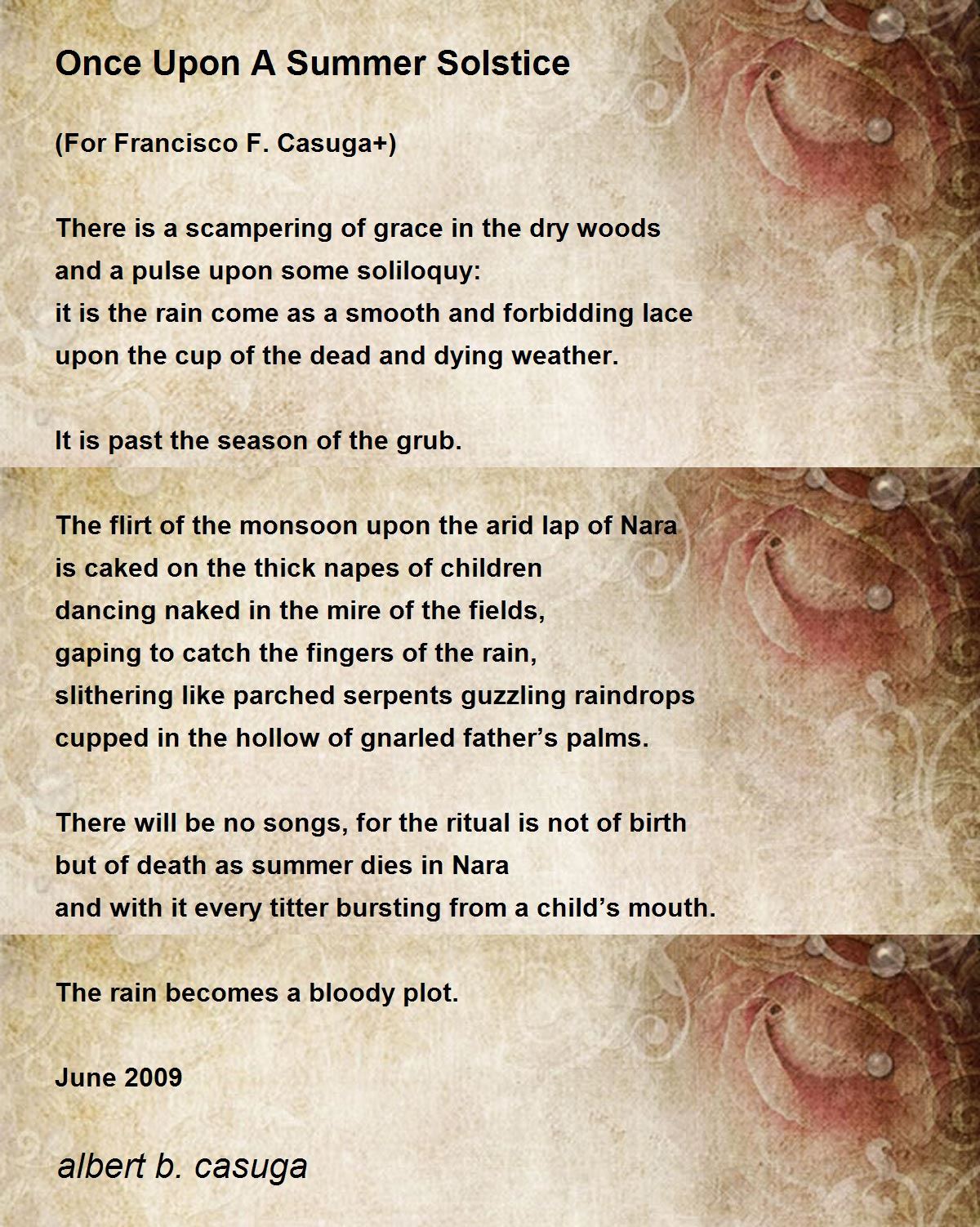 Once Upon A Summer Solstice

(For Francisco F. Casuga+)

There is a scampering of grace in the dry woods
and a pulse upon some soliloquy:
it is the rain come as a smooth and forbidding lace
upon the cup of the dead and dying weather.

It is past the season of the grub.

The flirt of the monsoon upon the arid lap of Nara
is caked on the thick napes of children
dancing naked in the mire of the fields,
gaping to catch the fingers of the rain,
slithering like parched serpents guzzling raindrops
cupped in the hollow of gnarled father’s palms.

There will be no songs, for the ritual is not of birth
but of death as summer dies in Nara
and with it every titter bursting from a child’s mouth.

The rain becomes a bloody plot.

June 2009

albert b. casuga